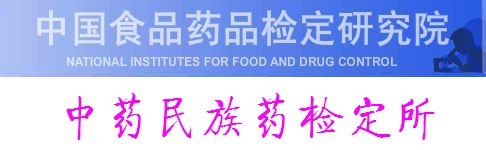 中国食品药品检定研究院
NATIONAL INSTITUTES FOR FOOD AND DRUG CONTROL

中药民族药检定所